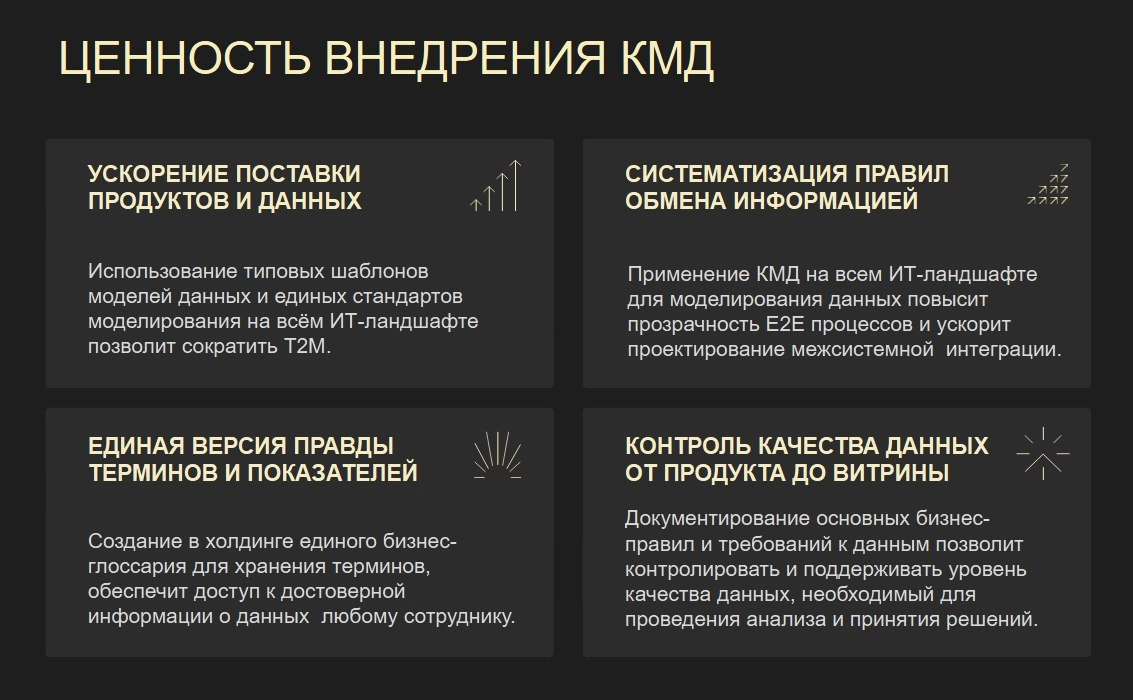 ЦЕННОСТЬ ВНЕДРЕНИЯ КМД

УСКОРЕНИЕ ПОСТАВКИ ПРОДУКТОВ И ДАННЫХ

Использование типовых шаблонов моделей данных и единых стандартов моделирования на всём ИТ-ландшафте позволит сократить T2M.

СИСТЕМАТИЗАЦИЯ ПРАВИЛ ОБМЕНА ИНФОРМАЦИЕЙ

Применение КМД на всем ИТ-ландшафте для моделирования данных повысит прозрачность E2E процессов и ускорит проектирование межсистемной интеграции.

ЕДИНАЯ ВЕРСИЯ ПРАВДЫ ТЕРМИНОВ И ПОКАЗАТЕЛЕЙ

Создание в холдинге единого бизнес-глоссария для хранения терминов, обеспечит доступ к достоверной информации о данных любому сотруднику.

КОНТРОЛЬ КАЧЕСТВА ДАННЫХ ОТ ПРОДУКТА ДО ВИТРИНЫ

Документирование основных бизнес-правил и требований к данным позволит контролировать и поддерживать уровень качества данных, необходимый для проведения анализа и принятия решений.